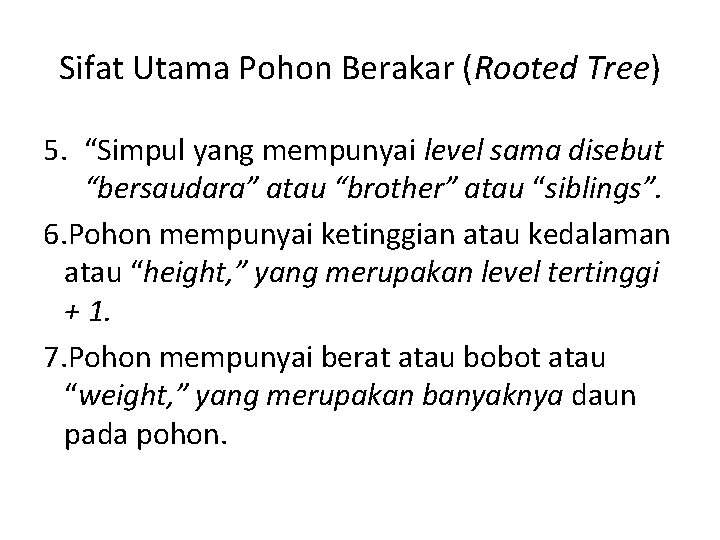 Sifat Utama Pohon Berakar (Rooted Tree)

5. “Simpul yang mempunyai level sama disebut “bersaudara” atau “brother” atau “siblings”.

6.Pohon mempunyai ketinggian atau kedalaman atau “height,” yang merupakan level tertinggi + 1.

7.Pohon mempunyai berat atau bobot atau “weight,” yang merupakan banyaknya daun pada pohon.